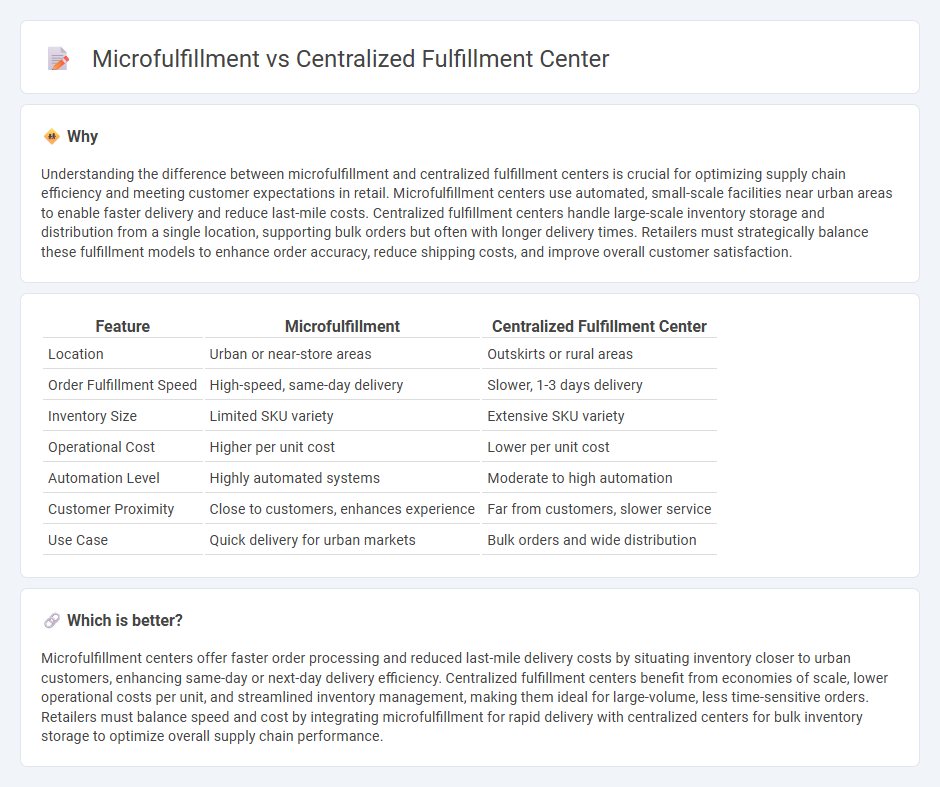 Microfulfillment vs Centralized Fulfillment Center

Why

Understanding the difference between microfulfillment and centralized fulfillment centers is crucial for optimizing supply chain efficiency and meeting customer expectations in retail. Microfulfillment centers use automated, small-scale facilities near urban areas to enable faster delivery and reduce last-mile costs. Centralized fulfillment centers handle large-scale inventory storage and distribution from a single location, supporting bulk orders but often with longer delivery times. Retailers must strategically balance these fulfillment models to enhance order accuracy, reduce shipping costs, and improve overall customer satisfaction.

| Feature | Microfulfillment | Centralized Fulfillment Center |
|---|---|---|
| Location | Urban or near-store areas | Outskirts or rural areas |
| Order Fulfillment Speed | High-speed, same-day delivery | Slower, 1-3 days delivery |
| Inventory Size | Limited SKU variety | Extensive SKU variety |
| Operational Cost | Higher per unit cost | Lower per unit cost |
| Automation Level | Highly automated systems | Moderate to high automation |
| Customer Proximity | Close to customers, enhances experience | Far from customers, slower service |
| Use Case | Quick delivery for urban markets | Bulk orders and wide distribution |

Which is better?

Microfulfillment centers offer faster order processing and reduced last-mile delivery costs by situating inventory closer to urban customers, enhancing same-day or next-day delivery efficiency. Centralized fulfillment centers benefit from economies of scale, lower operational costs per unit, and streamlined inventory management, making them ideal for large-volume, less time-sensitive orders. Retailers must balance speed and cost by integrating microfulfillment for rapid delivery with centralized centers for bulk inventory storage to optimize overall supply chain performance.